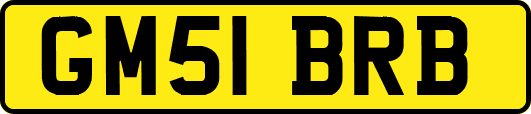 GM51 BRB